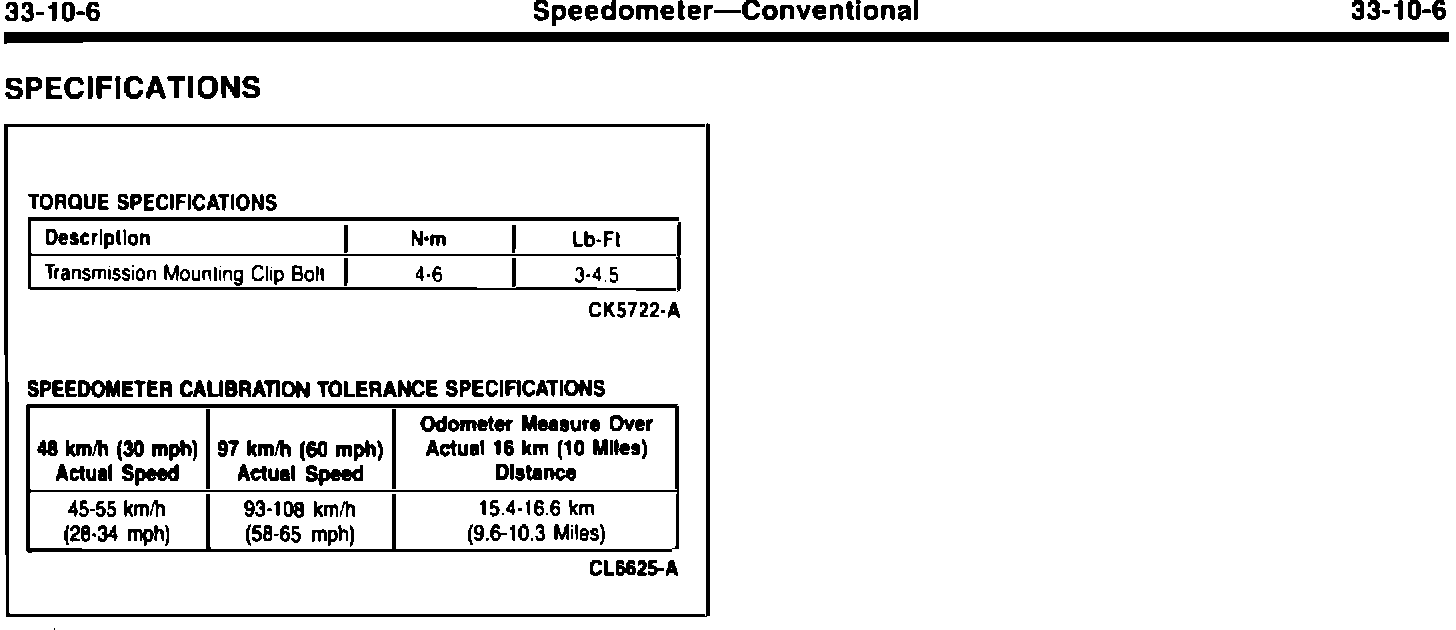 33-10-6 Speedometer—Conventional 33-10-6

SPECIFICATIONS

TORQUE SPECIFICATIONS

| Description | N·m | Lb-Ft |
|---|---|---|
| Transmission Mounting Clip Bolt | 4-6 | 3-4.5 |

CK5722-A

SPEEDOMETER CALIBRATION TOLERANCE SPECIFICATIONS

| 48 km/h (30 mph) Actual Speed | 97 km/h (60 mph) Actual Speed | Odometer Measure Over Actual 16 km (10 Miles) Distance |
|---|---|---|
| 45-55 km/h (28-34 mph) | 93-108 km/h (58-65 mph) | 15.4-16.6 km (9.6-10.3 Miles) |

CL6625-A